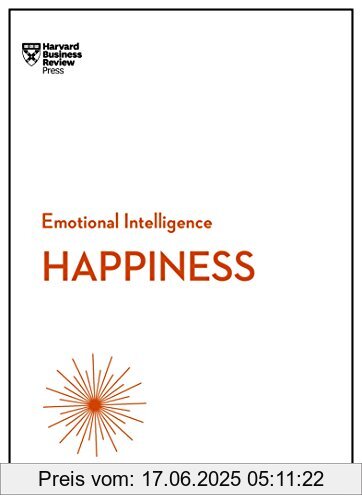 Harvard Business Review Press

Emotional Intelligence

HAPPINESS

Preis vom: 17.06.2025 05:11:22